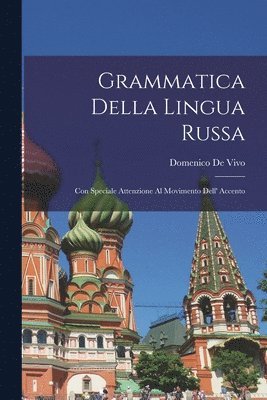 Grammatica Della Lingua Russa

Domenico De Vivo

Con Speciale Attenzione Al Movimento Dell' Accento